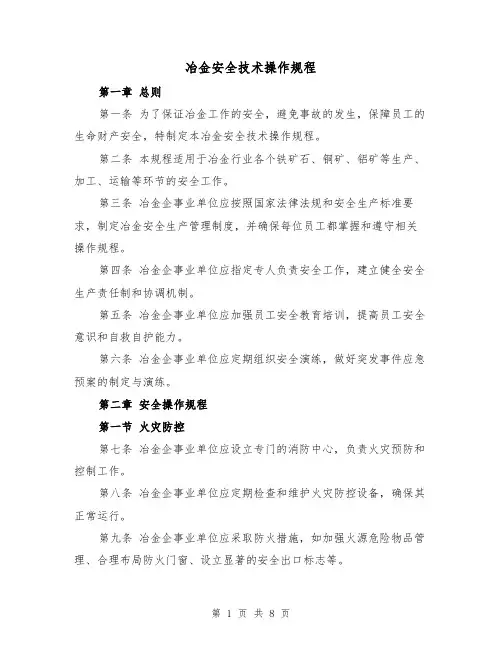 冶金安全技术操作规程

第一章 总则

第一条 为了保证冶金工作的安全，避免事故的发生，保障员工的生命财产安全，特制定本冶金安全技术操作规程。

第二条 本规程适用于冶金行业各个铁矿石、铜矿、铝矿等生产、加工、运输等环节的安全工作。

第三条 冶金企事业单位应按照国家法律法规和安全生产标准要求，制定冶金安全生产管理制度，并确保每位员工都掌握和遵守相关操作规程。

第四条 冶金企事业单位应指定专人负责安全工作，建立健全安全生产责任制和协调机制。

第五条 冶金企事业单位应加强员工安全教育培训，提高员工安全意识和自救自护能力。

第六条 冶金企事业单位应定期组织安全演练，做好突发事件应急预案的制定与演练。

第二章 安全操作规程

第一节 火灾防控

第七条 冶金企事业单位应设立专门的消防中心，负责火灾预防和控制工作。

第八条 冶金企事业单位应定期检查和维护火灾防控设备，确保其正常运行。

第九条 冶金企事业单位应采取防火措施，如加强火源危险物品管理、合理布局防火门窗、设立显著的安全出口标志等。

第 1 页 共 8 页